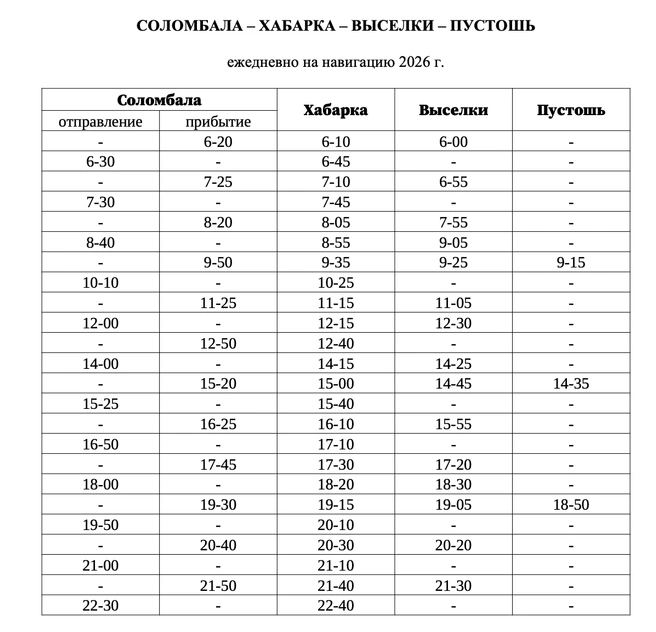 СОЛОМБАЛА – ХАБАРКА – ВЫСЕЛКИ – ПУСТОШЬ

ежедневно на навигацию 2026 г.

| Соломбала | | Хабарка | Выселки | Пустошь |
|---|---|---|---|---|
| отправление | прибытие | | | |
| - | 6-20 | 6-10 | 6-00 | - |
| 6-30 | - | 6-45 | - | - |
| - | 7-25 | 7-10 | 6-55 | - |
| 7-30 | - | 7-45 | - | - |
| - | 8-20 | 8-05 | 7-55 | - |
| 8-40 | - | 8-55 | 9-05 | - |
| - | 9-50 | 9-35 | 9-25 | 9-15 |
| 10-10 | - | 10-25 | - | - |
| - | 11-25 | 11-15 | 11-05 | - |
| 12-00 | - | 12-15 | 12-30 | - |
| - | 12-50 | 12-40 | - | - |
| 14-00 | - | 14-15 | 14-25 | - |
| - | 15-20 | 15-00 | 14-45 | 14-35 |
| 15-25 | - | 15-40 | - | - |
| - | 16-25 | 16-10 | 15-55 | - |
| 16-50 | - | 17-10 | - | - |
| - | 17-45 | 17-30 | 17-20 | - |
| 18-00 | - | 18-20 | 18-30 | - |
| - | 19-30 | 19-15 | 19-05 | 18-50 |
| 19-50 | - | 20-10 | - | - |
| - | 20-40 | 20-30 | 20-20 | - |
| 21-00 | - | 21-10 | - | - |
| - | 21-50 | 21-40 | 21-30 | - |
| 22-30 | - | 22-40 | - | - |